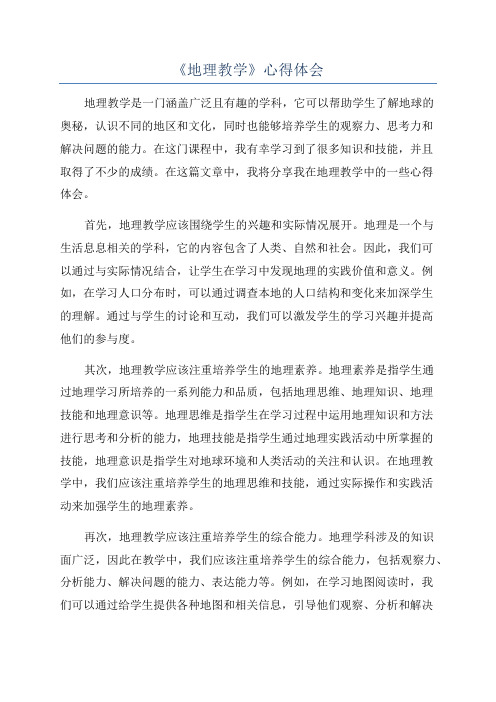 《地理教学》心得体会

地理教学是一门涵盖广泛且有趣的学科，它可以帮助学生了解地球的奥秘，认识不同的地区和文化，同时也能够培养学生的观察力、思考力和解决问题的能力。在这门课程中，我有幸学习到了很多知识和技能，并且取得了不少的成绩。在这篇文章中，我将分享我在地理教学中的一些心得体会。

首先，地理教学应该围绕学生的兴趣和实际情况展开。地理是一个与生活息息相关的学科，它的内容包含了人类、自然和社会。因此，我们可以通过与实际情况结合，让学生在学习中发现地理的实践价值和意义。例如，在学习人口分布时，可以通过调查本地的人口结构和变化来加深学生的理解。通过与学生的讨论和互动，我们可以激发学生的学习兴趣并提高他们的参与度。

其次，地理教学应该注重培养学生的地理素养。地理素养是指学生通过地理学习所培养的一系列能力和品质，包括地理思维、地理知识、地理技能和地理意识等。地理思维是指学生在学习过程中运用地理知识和方法进行思考和分析的能力，地理技能是指学生通过地理实践活动中所掌握的技能，地理意识是指学生对地球环境和人类活动的关注和认识。在地理教学中，我们应该注重培养学生的地理思维和技能，通过实际操作和实践活动来加强学生的地理素养。

再次，地理教学应该注重培养学生的综合能力。地理学科涉及的知识面广泛，因此在教学中，我们应该注重培养学生的综合能力，包括观察力、分析能力、解决问题的能力、表达能力等。例如，在学习地图阅读时，我们可以通过给学生提供各种地图和相关信息，引导他们观察、分析和解决